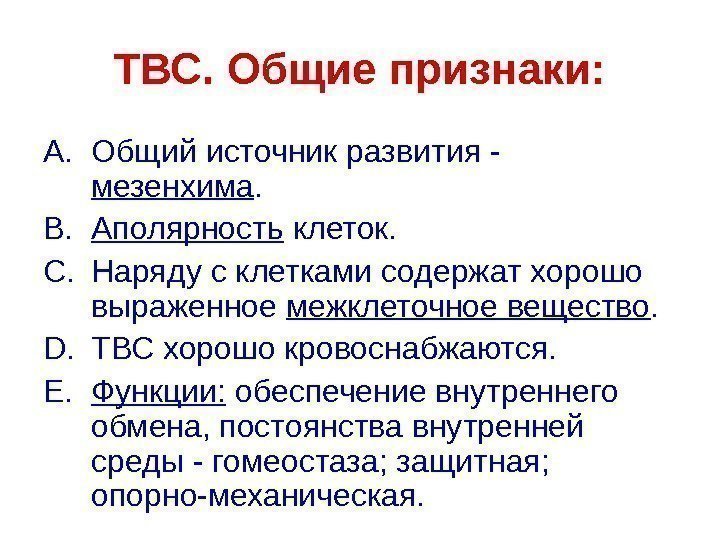 ТВС. Общие признаки:

A. Общий источник развития - мезенхима.

B. Аполярность клеток.

C. Наряду с клетками содержат хорошо выраженное межклеточное вещество.

D. ТВС хорошо кровоснабжаются.

E. Функции: обеспечение внутреннего обмена, постоянства внутренней среды - гомеостаза; защитная; опорно-механическая.